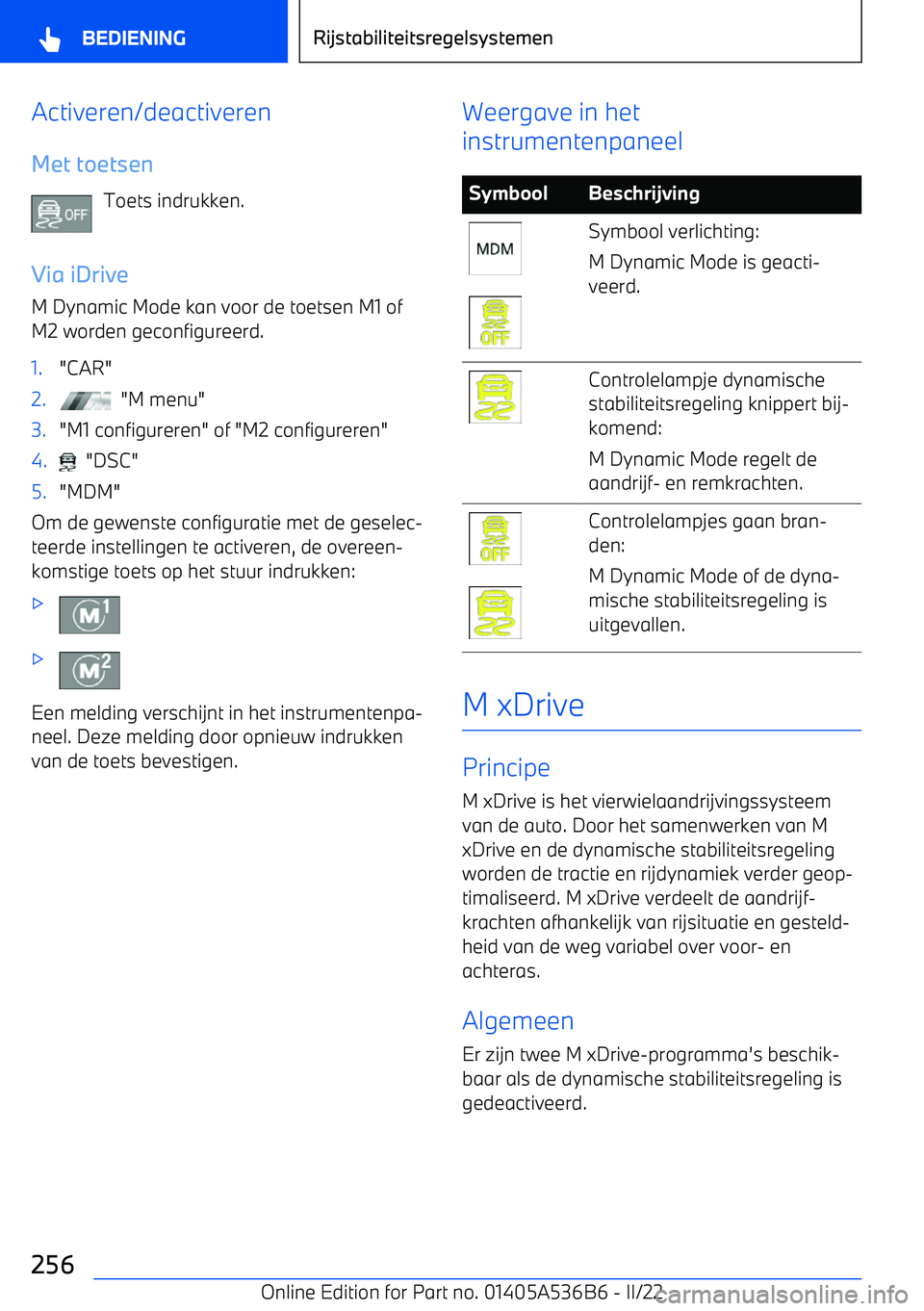 BEDIENING

Rijstabiliteitsregelsystemen

Activeren/deactiveren

Met toetsen

OFF Toets indrukken.

Via iDrive

M Dynamic Mode kan voor de toetsen M1 of M2 worden geconfigureerd.

1. "CAR"
2. "M menu"
3. "M1 configureren" of "M2 configureren"
4. "DSC"
5. "MDM"

Om de gewenste configuratie met de geselecteerde instellingen te activeren, de overeenkomstige toets op het stuur indrukken:

▷ M1

▷ M2

Een melding verschijnt in het instrumentenpaneel. Deze melding door opnieuw indrukken van de toets bevestigen.

Weergave in het instrumentenpaneel

| Symbool | Beschrijving |
|---|---|
| MDM OFF | Symbool verlichting: M Dynamic Mode is geactiveerd. |
| | Controlelampje dynamische stabiliteitsregeling knippert bijkomend: M Dynamic Mode regelt de aandrijf- en remkrachten. |
| OFF | Controlelampjes gaan branden: M Dynamic Mode of de dynamische stabiliteitsregeling is uitgevallen. |

M xDrive

Principe

M xDrive is het vierwielaandrijvingssysteem van de auto. Door het samenwerken van M xDrive en de dynamische stabiliteitsregeling worden de tractie en rijdynamiek verder geoptimaliseerd. M xDrive verdeelt de aandrijfkrachten afhankelijk van rijsituatie en gesteldheid van de weg variabel over voor- en achteras.

Algemeen

Er zijn twee M xDrive-programma's beschikbaar als de dynamische stabiliteitsregeling is gedeactiveerd.

256

Online Edition for Part no. 01405A536B6 - II/22

carmanualsonline.info